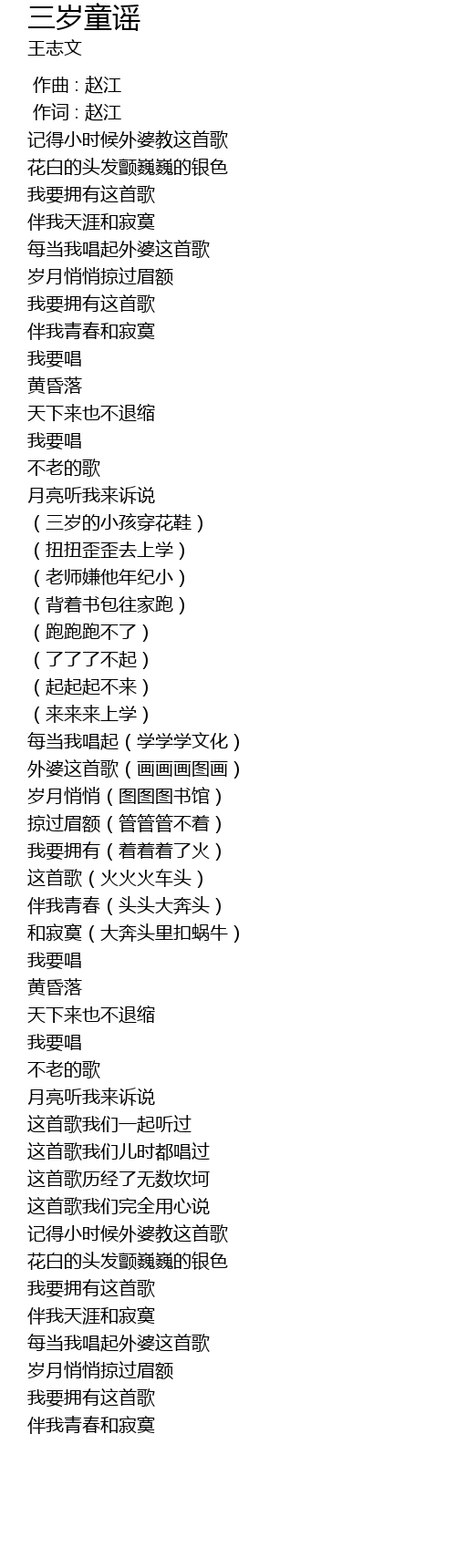 三岁童谣
王志文

作曲 : 赵江
作词 : 赵江
记得小时候外婆教这首歌
花白的头发颤巍巍的银色
我要拥有这首歌
伴我天涯和寂寞
每当我唱起外婆这首歌
岁月悄悄掠过眉额
我要拥有这首歌
伴我青春和寂寞
我要唱
黄昏落
天下来也不退缩
我要唱
不老的歌
月亮听我来诉说
（三岁的小孩穿花鞋）
（扭扭歪歪去上学）
（老师嫌他年纪小）
（背着书包往家跑）
（跑跑跑不了）
（了了了不起）
（起起起不来）
（来来来上学）
每当我唱起（学学学文化）
外婆这首歌（画画画图画）
岁月悄悄（图图图书馆）
掠过眉额（管管管不着）
我要拥有（着着着了火）
这首歌（火火火车头）
伴我青春（头头大奔头）
和寂寞（大奔头里扣蜗牛）
我要唱
黄昏落
天下来也不退缩
我要唱
不老的歌
月亮听我来诉说
这首歌我们一起听过
这首歌我们儿时都唱过
这首歌历经了无数坎坷
这首歌我们完全用心说
记得小时候外婆教这首歌
花白的头发颤巍巍的银色
我要拥有这首歌
伴我天涯和寂寞
每当我唱起外婆这首歌
岁月悄悄掠过眉额
我要拥有这首歌
伴我青春和寂寞